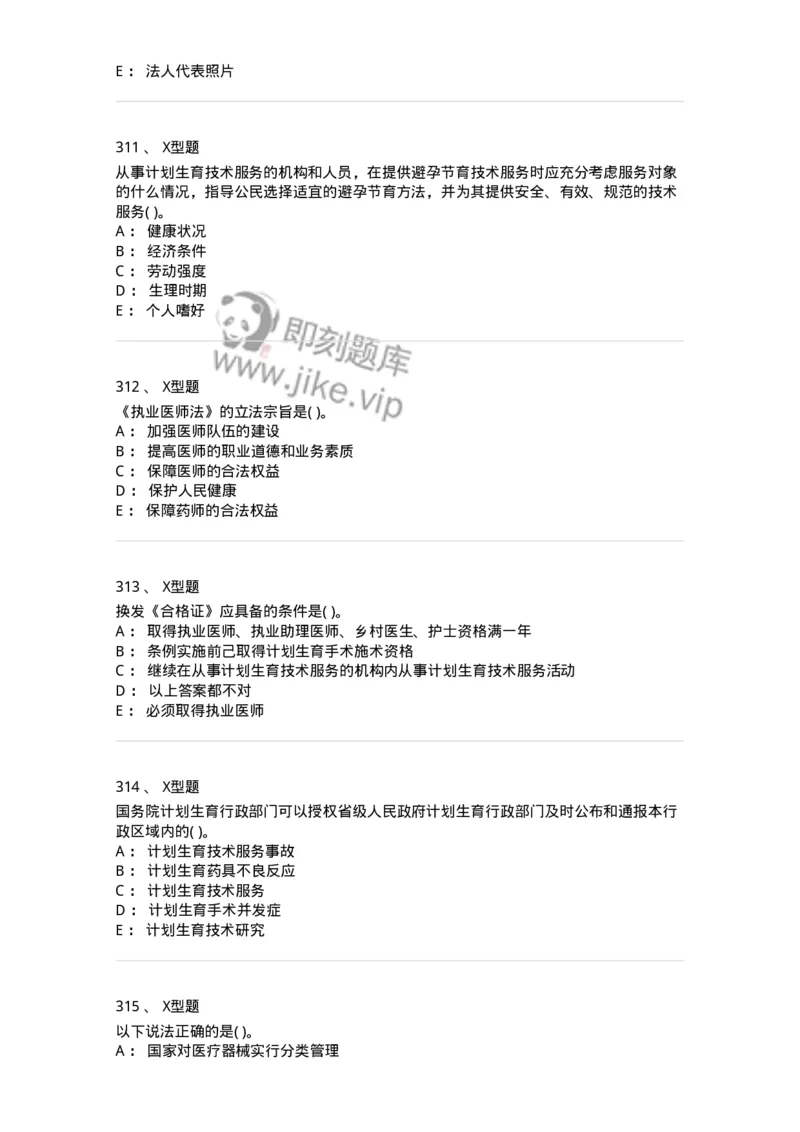 E： 法人代表照片

311 、 X型题
从事计划生育技术服务的机构和人员，在提供避孕节育技术服务时应充分考虑服务对象的什么情况，指导公民选择适宜的避孕节育方法，并为其提供安全、有效、规范的技术服务( )。
A： 健康状况
B： 经济条件
C： 劳动强度
D： 生理时期
E： 个人嗜好

即刻题库
www.jike.vip

312 、 X型题
《执业医师法》的立法宗旨是( )。
A： 加强医师队伍的建设
B： 提高医师的职业道德和业务素质
C： 保障医师的合法权益
D： 保护人民健康
E： 保障药师的合法权益

313 、 X型题
换发《合格证》应具备的条件是( )。
A： 取得执业医师、执业助理医师、乡村医生、护士资格满一年
B： 条例实施前己取得计划生育手术施术资格
C： 继续在从事计划生育技术服务的机构内从事计划生育技术服务活动
D： 以上答案都不对
E： 必须取得执业医师

314 、 X型题
国务院计划生育行政部门可以授权省级人民政府计划生育行政部门及时公布和通报本行政区域内的( )。
A： 计划生育技术服务事故
B： 计划生育药具不良反应
C： 计划生育技术服务
D： 计划生育手术并发症
E： 计划生育技术研究

315 、 X型题
以下说法正确的是( )。
A： 国家对医疗器械实行分类管理